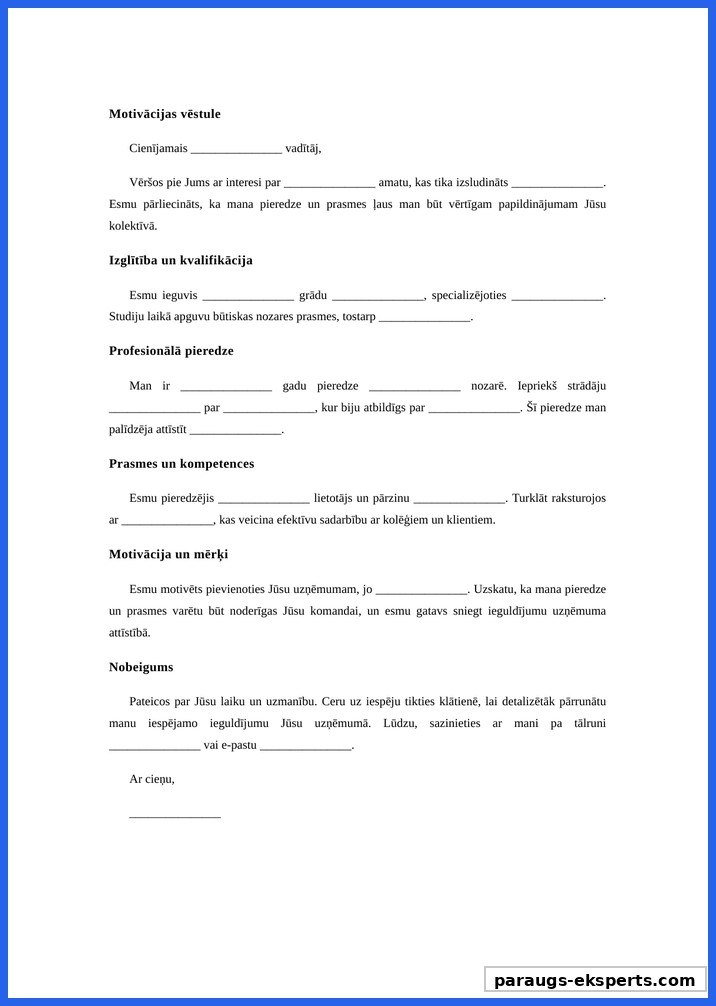 **Motivācijas vēstule**

Cienījamais _______________ vadītāj,

Vēršos pie Jums ar interesi par _______________ amatu, kas tika izsludināts _______________. Esmu pārliecināts, ka mana pieredze un prasmes ļaus man būt vērtīgam papildinājumam Jūsu kolektīvā.

**Izglītība un kvalifikācija**

Esmu ieguvis _______________ grādu _______________, specializējoties _______________. Studiju laikā apguvu būtiskas nozares prasmes, tostarp _______________.

**Profesionālā pieredze**

Man ir _______________ gadu pieredze _______________ nozarē. Iepriekš strādāju _______________ par _______________, kur biju atbildīgs par _______________. Šī pieredze man palīdzēja attīstīt _______________.

**Prasmes un kompetences**

Esmu pieredzējis _______________ lietotājs un pārzinu _______________. Turklāt raksturojos ar _______________, kas veicina efektīvu sadarbību ar kolēģiem un klientiem.

**Motivācija un mērķi**

Esmu motivēts pievienoties Jūsu uzņēmumam, jo _______________. Uzskatu, ka mana pieredze un prasmes varētu būt noderīgas Jūsu komandai, un esmu gatavs sniegt ieguldījumu uzņēmuma attīstībā.

**Nobeigums**

Pateicos par Jūsu laiku un uzmanību. Ceru uz iespēju tikties klātienē, lai detalizētāk pārrunātu manu iespējamo ieguldījumu Jūsu uzņēmumā. Lūdzu, sazinieties ar mani pa tālruni _______________ vai e-pastu _______________.

Ar cieņu,

_______________

paraugs-eksperts.com